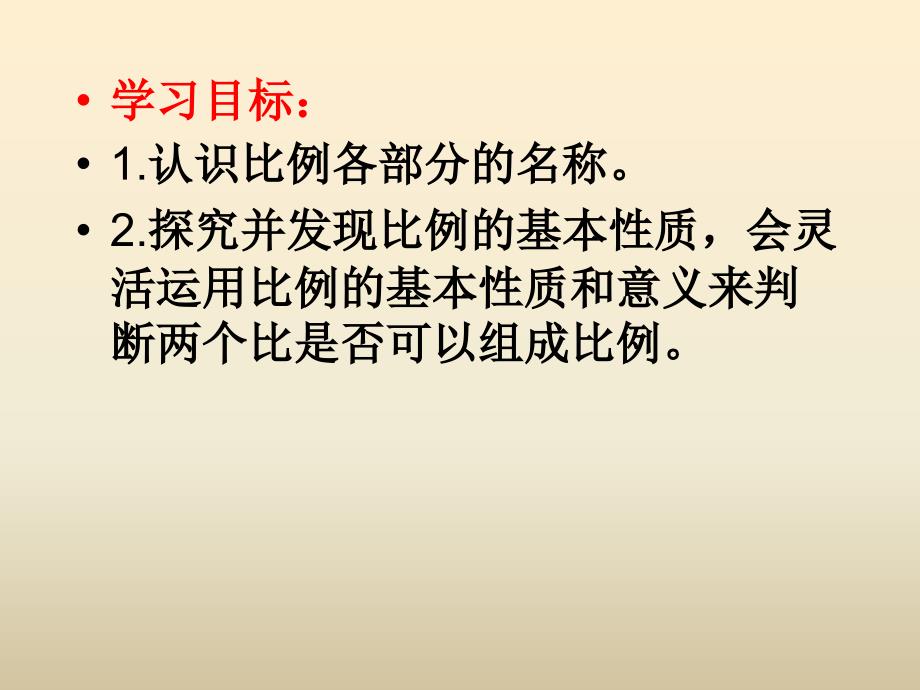 • 学习目标：
• 1.认识比例各部分的名称。
• 2.探究并发现比例的基本性质，会灵活运用比例的基本性质和意义来判断两个比是否可以组成比例。